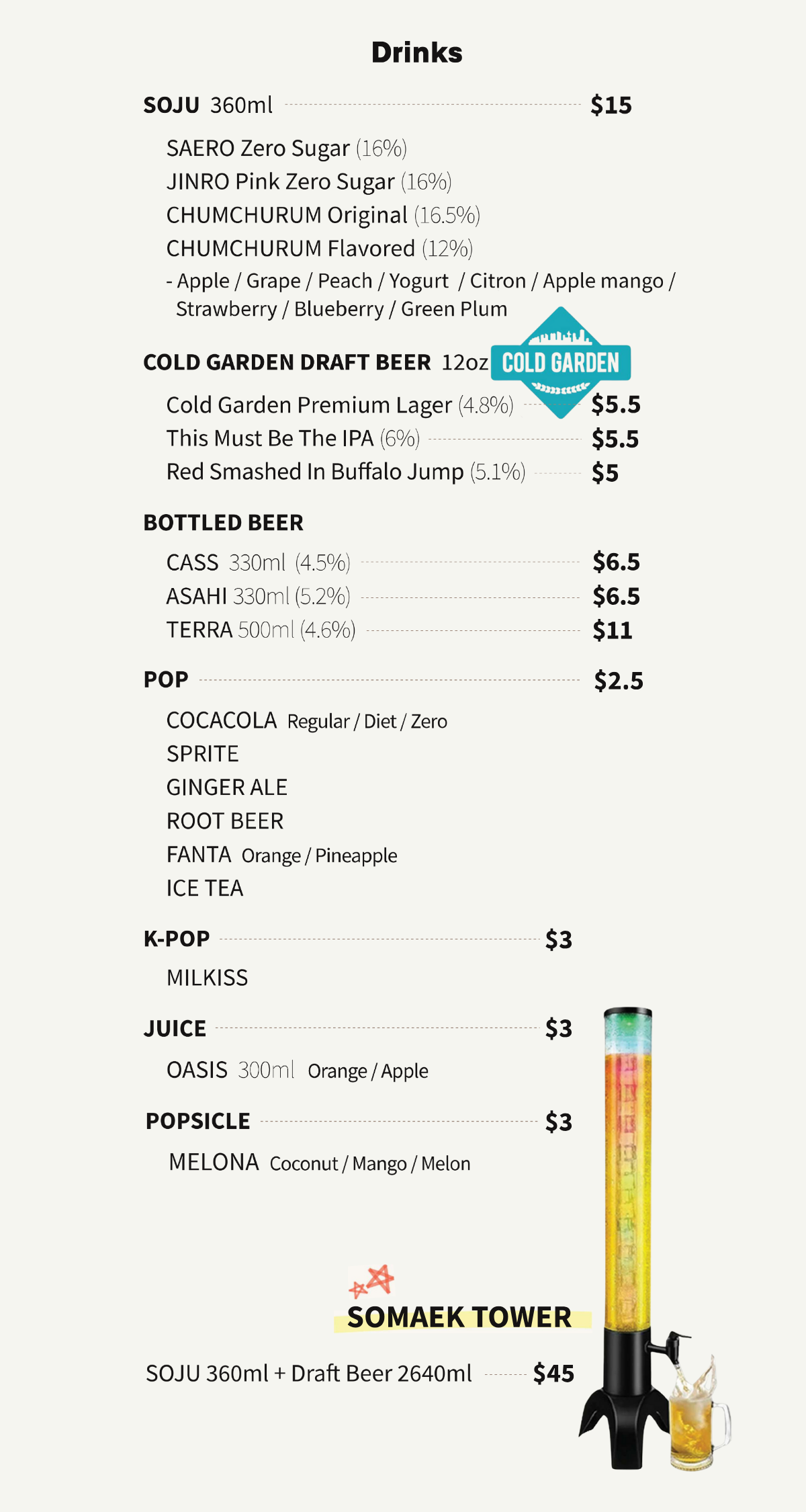 Drinks

SOJU 360ml $15

SAERO Zero Sugar (16%)
JINRO Pink Zero Sugar (16%)
CHUMCHURUM Original (16.5%)
CHUMCHURUM Flavored (12%)
- Apple / Grape / Peach / Yogurt / Citron / Apple mango / Strawberry / Blueberry / Green Plum

COLD GARDEN DRAFT BEER 12oz

COLD GARDEN

Cold Garden Premium Lager (4.8%) $5.5
This Must Be The IPA (6%) $5.5
Red Smashed In Buffalo Jump (5.1%) $5

BOTTLED BEER

CASS 330ml (4.5%) $6.5
ASAHI 330ml (5.2%) $6.5
TERRA 500ml (4.6%) $11

POP $2.5

COCACOLA Regular / Diet / Zero
SPRITE
GINGER ALE
ROOT BEER
FANTA Orange / Pineapple
ICE TEA

K-POP $3

MILKISS

JUICE $3

OASIS 300ml Orange / Apple

POPSICLE $3

MELONA Coconut / Mango / Melon

SOMAEK TOWER

SOJU 360ml + Draft Beer 2640ml $45